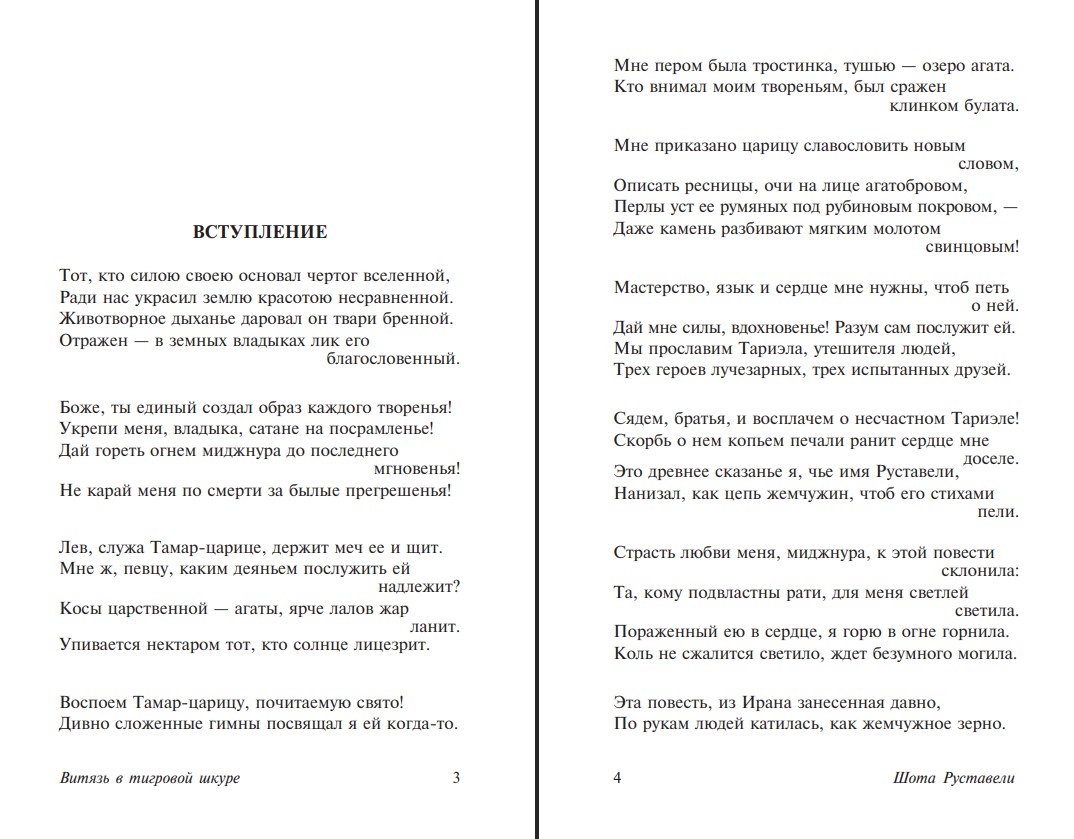 ВСТУПЛЕНИЕ

Тот, кто силою своею основал чертог вселенной,
Ради нас украсил землю красотою несравненной.
Животворное дыханье даровал он твари бренной.
Отражен — в земных владыках лик его благословенный.

Боже, ты единый создал образ каждого творенья!
Укрепи меня, владыка, сатане на посрамленье!
Дай гореть огнем миджнура до последнего мгновенья!
Не карай меня по смерти за былые прегрешенья!

Лев, служа Тамар-царице, держит меч ее и щит.
Мне ж, певцу, каким деяньем послужить ей надлежит?
Косы царственной — агаты, ярче лалов жар ланит.
Упивается нектаром тот, кто солнце лицезрит.

Воспоем Тамар-царицу, почитаемую свято!
Дивно сложенные гимны посвящал я ей когда-то.

Витязь в тигровой шкуре 3

Мне пером была тростинка, тушью — озеро агата.
Кто внимал моим твореньям, был сражен клинком булата.

Мне приказано царицу славословить новым словом,
Описать ресницы, очи на лице агатобровом,
Перлы уст ее румяных под рубиновым покровом, —
Даже камень разбивают мягким молотом свинцовым!

Мастерство, язык и сердце мне нужны, чтоб петь о ней.
Дай мне силы, вдохновенье! Разум сам послужит ей.
Мы прославим Тариэла, утешителя людей,
Трех героев лучезарных, трех испытанных друзей.

Сядем, братья, и восплачем о несчастном Тариэле!
Скорбь о нем копьем печали ранит сердце мне доселе.
Это древнее сказанье я, чье имя Руставели,
Нанизал, как цепь жемчужин, чтоб его стихами пели.

Страсть любви меня, миджнура, к этой повести склонила:
Та, кому подвластны рати, для меня светлей светила.
Пораженный ею в сердце, я горю в огне горнила.
Коль не сжалится светило, ждет безумного могила.

Эта повесть, из Ирана занесенная давно,
По рукам людей катилась, как жемчужное зерно.

4 Шота Руставели